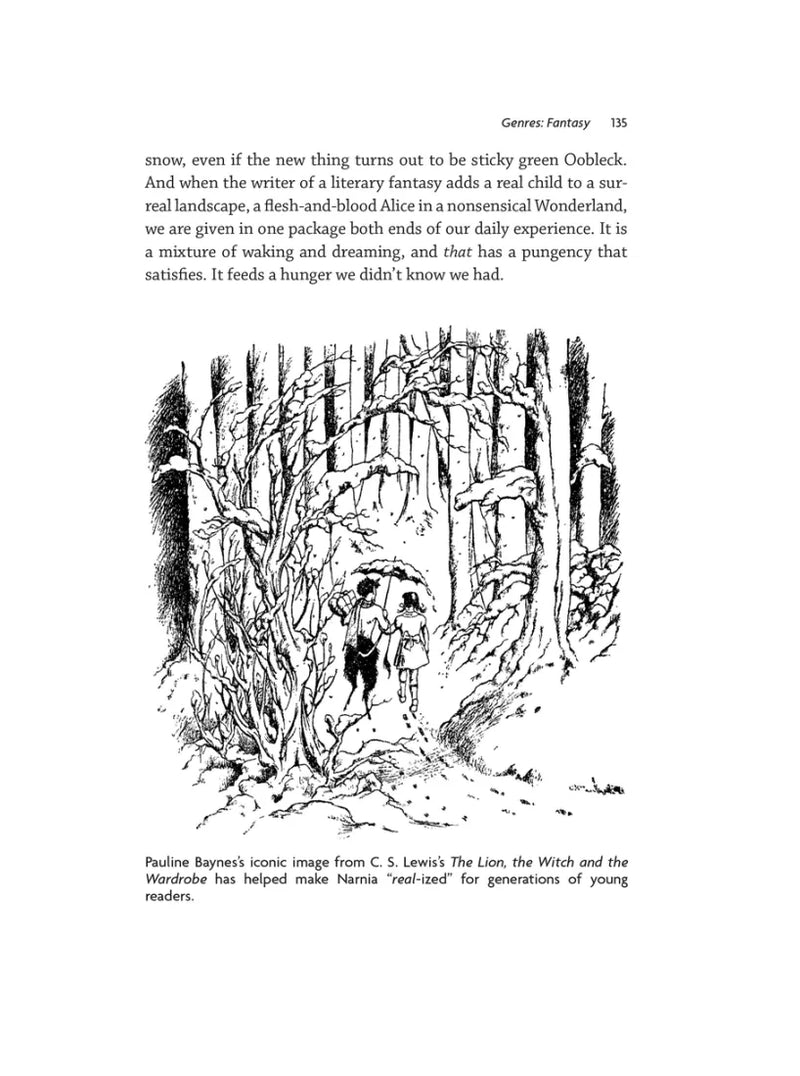 Genres: Fantasy 135

snow, even if the new thing turns out to be sticky green Oobleck. And when the writer of a literary fantasy adds a real child to a surreal landscape, a flesh-and-blood Alice in a nonsensical Wonderland, we are given in one package both ends of our daily experience. It is a mixture of waking and dreaming, and that has a pungency that satisfies. It feeds a hunger we didn't know we had.

Pauline Baynes's iconic image from C. S. Lewis's The Lion, the Witch and the Wardrobe has helped make Narnia "real-ized" for generations of young readers.